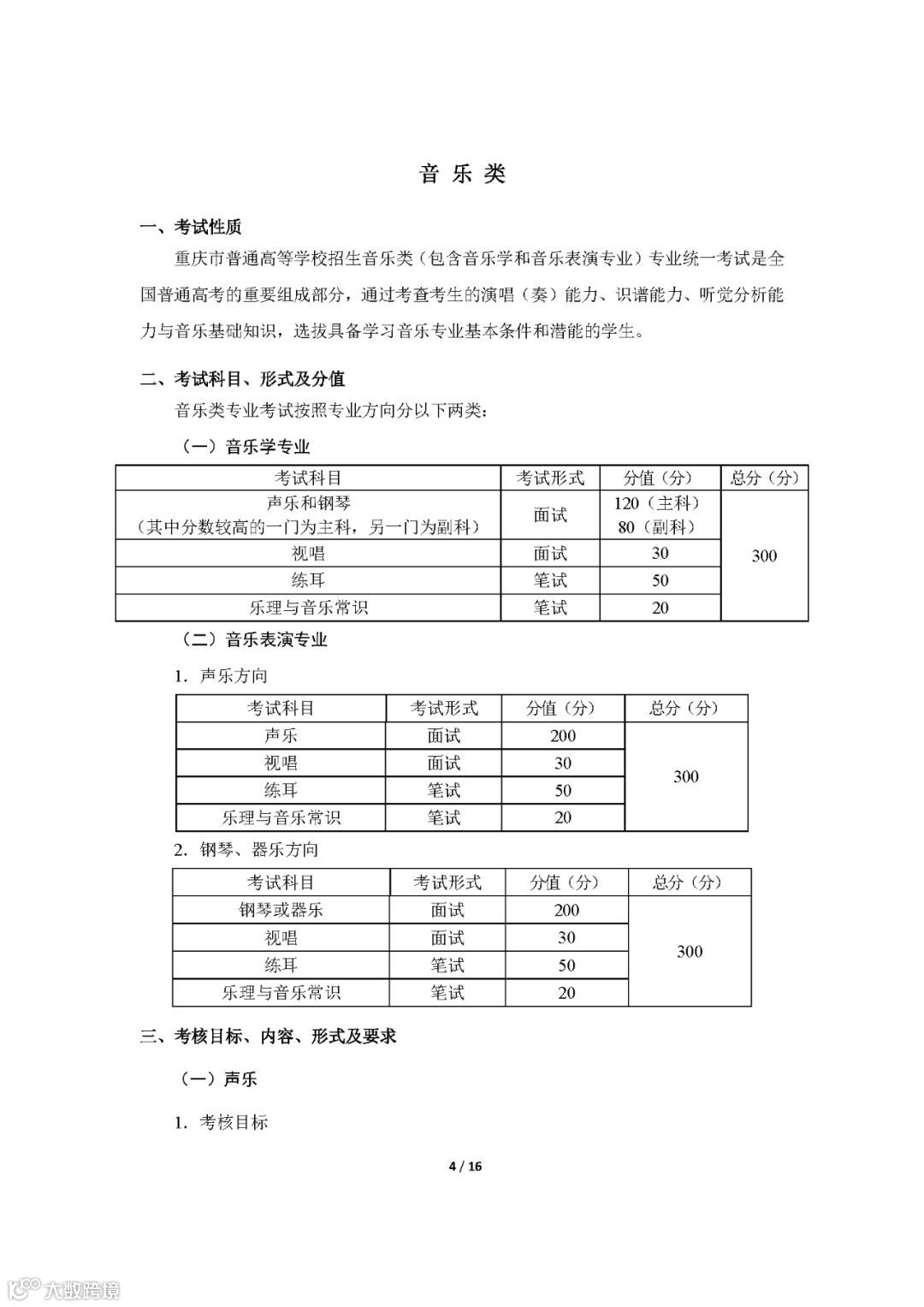 音 乐 类

一、考试性质

重庆市普通高等学校招生音乐类（包含音乐学和音乐表演专业）专业统一考试是全国普通高考的重要组成部分，通过考查考生的演唱（奏）能力、识谱能力、听觉分析能力与音乐基础知识，选拔具备学习音乐专业基本条件和潜能的学生。

二、考试科目、形式及分值

音乐类专业考试按照专业方向分以下两类：

（一）音乐学专业

| 考试科目 | 考试形式 | 分值（分） | 总分（分） |
|---|---|---|---|
| 声乐和钢琴（其中分数较高的一门为主科，另一门为副科） | 面试 | 120（主科）80（副科） | 300 |
| 视唱 | 面试 | 30 | |
| 练耳 | 笔试 | 50 | |
| 乐理与音乐常识 | 笔试 | 20 | |

（二）音乐表演专业

1. 声乐方向

| 考试科目 | 考试形式 | 分值（分） | 总分（分） |
|---|---|---|---|
| 声乐 | 面试 | 200 | 300 |
| 视唱 | 面试 | 30 | |
| 练耳 | 笔试 | 50 | |
| 乐理与音乐常识 | 笔试 | 20 | |

2. 钢琴、器乐方向

| 考试科目 | 考试形式 | 分值（分） | 总分（分） |
|---|---|---|---|
| 钢琴或器乐 | 面试 | 200 | 300 |
| 视唱 | 面试 | 30 | |
| 练耳 | 笔试 | 50 | |
| 乐理与音乐常识 | 笔试 | 20 | |

三、考核目标、内容、形式及要求

（一）声乐

1. 考核目标

4 / 16

大数跨境